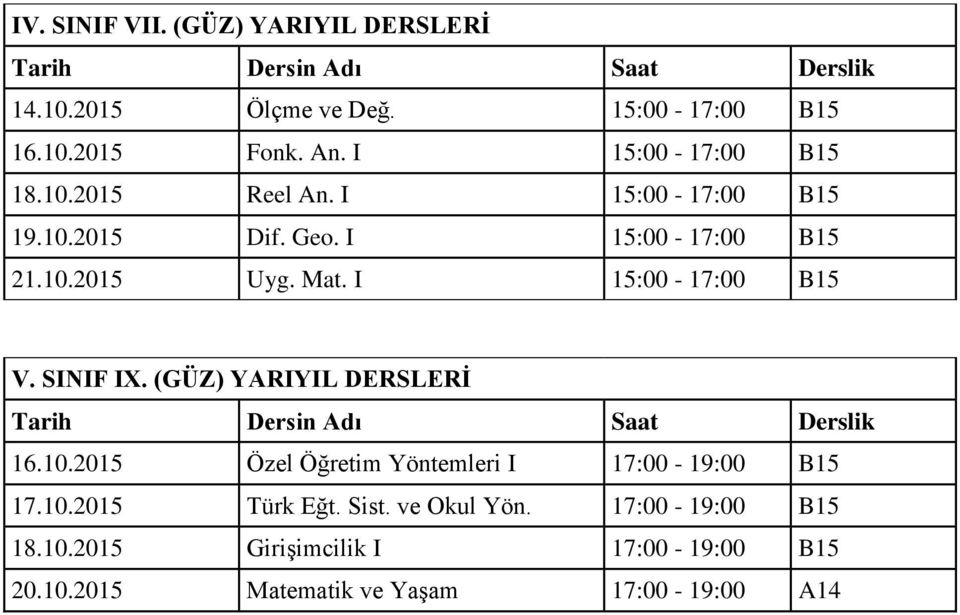 IV. SINIF VII. (GÜZ) YARIYIL DERSLERİ

| Tarih | Dersin Adı | Saat | Derslik |
|---|---|---|---|
| 14.10.2015 | Ölçme ve Değ. | 15:00 - 17:00 | B15 |
| 16.10.2015 | Fonk. An. I | 15:00 - 17:00 | B15 |
| 18.10.2015 | Reel An. I | 15:00 - 17:00 | B15 |
| 19.10.2015 | Dif. Geo. I | 15:00 - 17:00 | B15 |
| 21.10.2015 | Uyg. Mat. I | 15:00 - 17:00 | B15 |

V. SINIF IX. (GÜZ) YARIYIL DERSLERİ

| Tarih | Dersin Adı | Saat | Derslik |
|---|---|---|---|
| 16.10.2015 | Özel Öğretim Yöntemleri I | 17:00 - 19:00 | B15 |
| 17.10.2015 | Türk Eğt. Sist. ve Okul Yön. | 17:00 - 19:00 | B15 |
| 18.10.2015 | Girişimcilik I | 17:00 - 19:00 | B15 |
| 20.10.2015 | Matematik ve Yaşam | 17:00 - 19:00 | A14 |